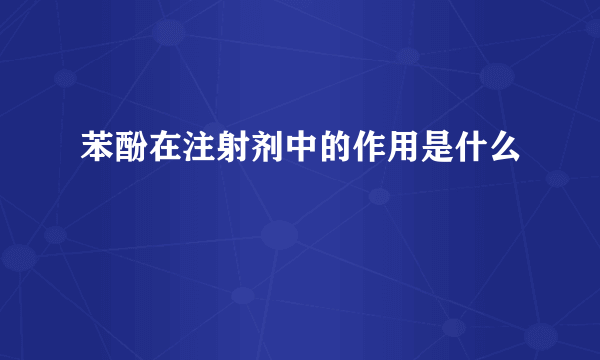 苯酚在注射剂中的作用是什么